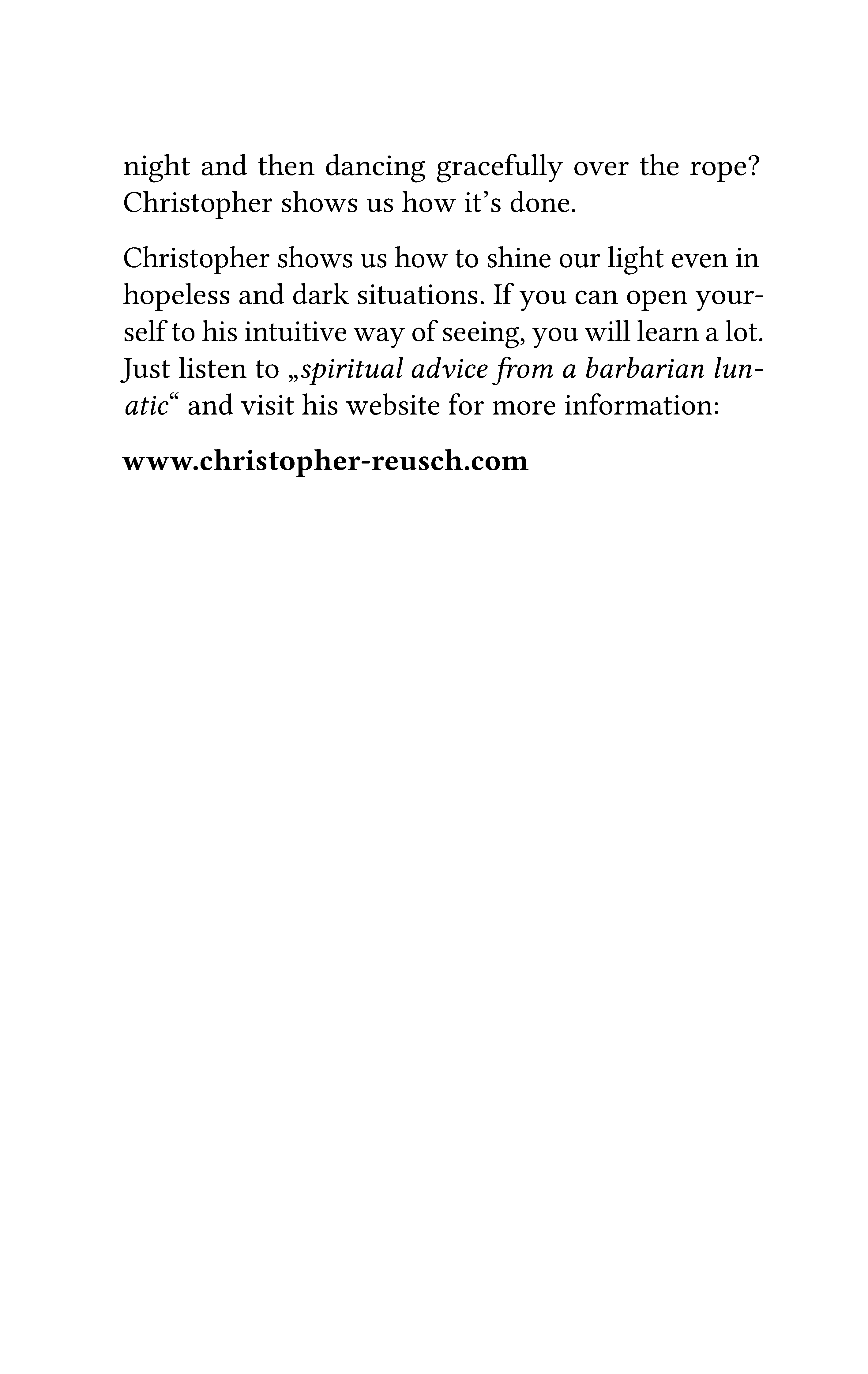 night and then dancing gracefully over the rope? Christopher shows us how it’s done.

Christopher shows us how to shine our light even in hopeless and dark situations. If you can open yourself to his intuitive way of seeing, you will learn a lot. Just listen to „spiritual advice from a barbarian lunatic“ and visit his website for more information:

www.christopher-reusch.com